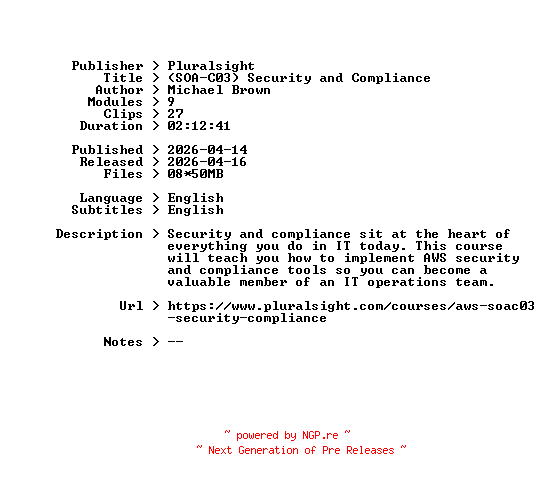 Publisher > Pluralsight
Title > (SOA-C03) Security and Compliance
Author > Michael Brown
Modules > 9
Clips > 27
Duration > 02:12:41

Published > 2026-04-14
Released > 2026-04-16
Files > 08*50MB

Language > English
Subtitles > English

Description > Security and compliance sit at the heart of everything you do in IT today. This course will teach you how to implement AWS security and compliance tools so you can become a valuable member of an IT operations team.

Url > https://www.pluralsight.com/courses/aws-soac03-security-compliance

Notes > --

~ powered by NGP.re ~
~ Next Generation of Pre Releases ~